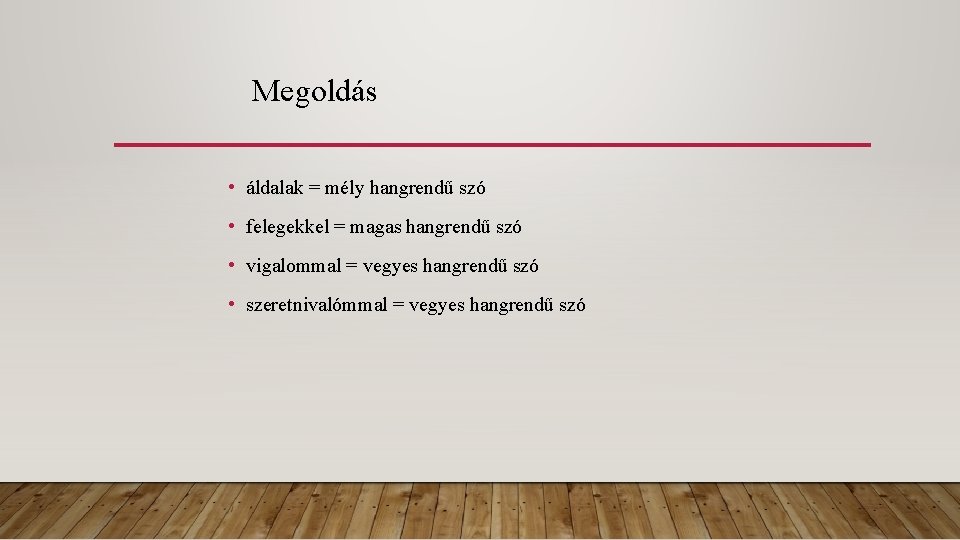 Megoldás

• áldalak = mély hangrendű szó
• felegekkel = magas hangrendű szó
• vigalommal = vegyes hangrendű szó
• szeretnivalómmal = vegyes hangrendű szó